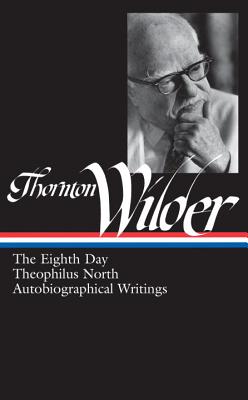 Thornton Wilder

The Eighth Day
Theophilus North
Autobiographical Writings